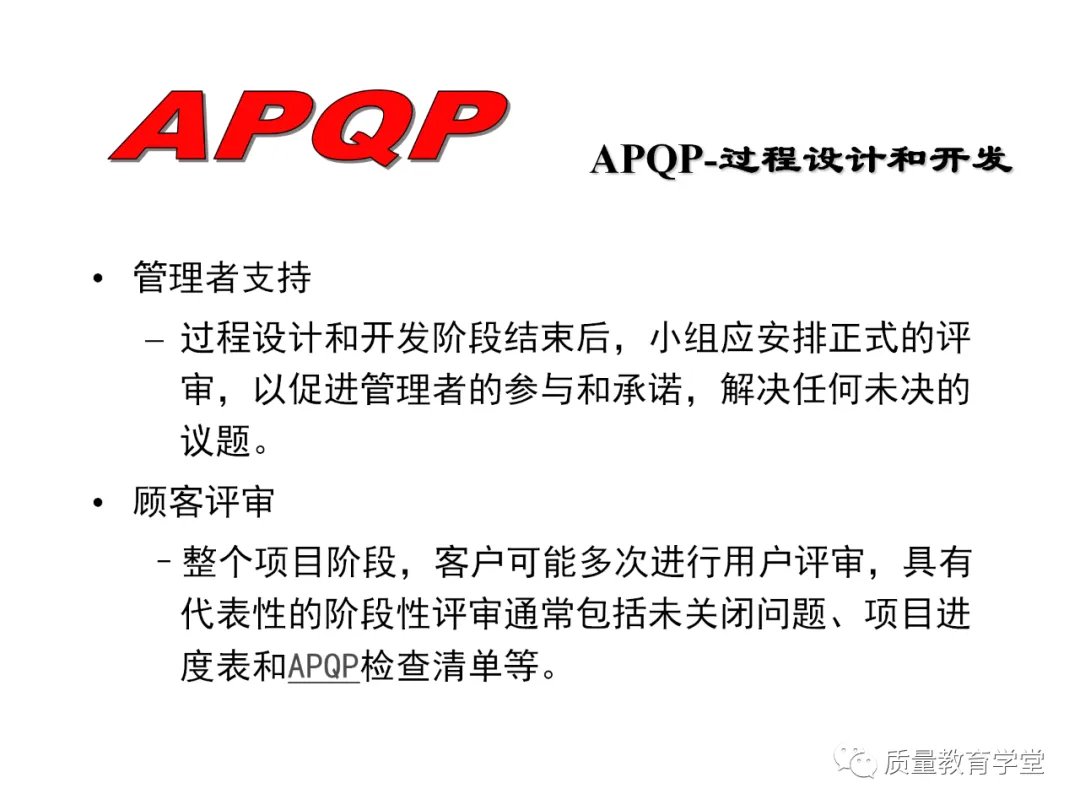 APQP

APQP-过程设计和开发

• 管理者支持

- 过程设计和开发阶段结束后，小组应安排正式的评审，以促进管理者的参与和承诺，解决任何未决的议题。

• 顾客评审

- 整个项目阶段，客户可能多次进行用户评审，具有代表性的阶段性评审通常包括未关闭问题、项目进度表和APQP检查清单等。

质量教育学堂